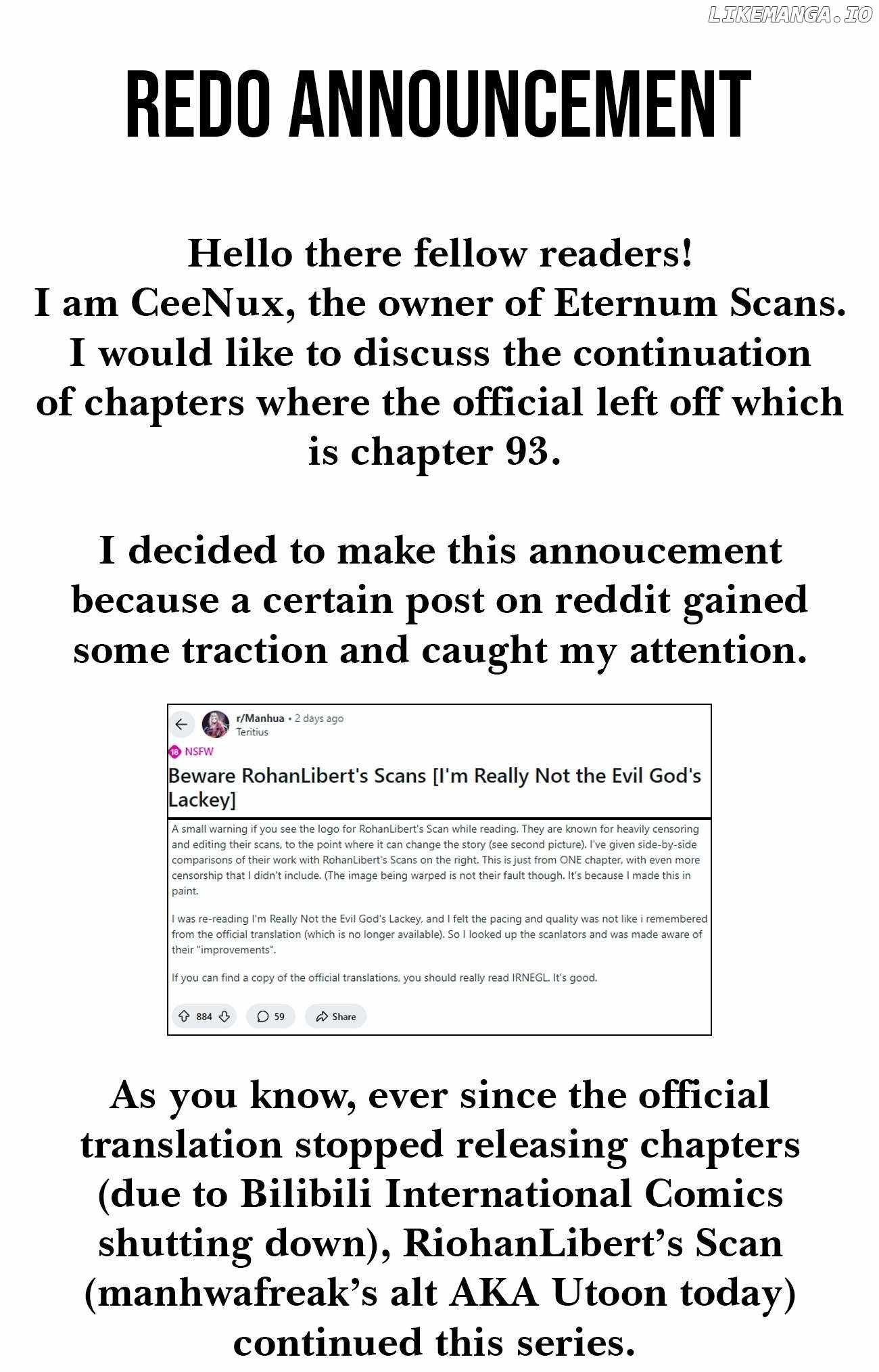 LIKEMANGA.IO

REDO ANNOUNCEMENT

Hello there fellow readers!
I am CeeNux, the owner of Eternum Scans.
I would like to discuss the continuation of chapters where the official left off which is chapter 93.

I decided to make this annoucement because a certain post on reddit gained some traction and caught my attention.

r/Manhua • 2 days ago
Teritius
18 NSFW
Beware RohanLibert's Scans [I'm Really Not the Evil God's Lackey]

A small warning if you see the logo for RohanLibert's Scan while reading. They are known for heavily censoring and editing their scans, to the point where it can change the story (see second picture). I've given side-by-side comparisons of their work with RohanLibert's Scans on the right. This is just from ONE chapter, with even more censorship that I didn't include. (The image being warped is not their fault though. It's because I made this in paint.

I was re-reading I'm Really Not the Evil God's Lackey, and I felt the pacing and quality was not like i remembered from the official translation (which is no longer available). So I looked up the scanlators and was made aware of their "improvements".

If you can find a copy of the official translations, you should really read IRNEGL. It's good.

884 59 Share

As you know, ever since the official translation stopped releasing chapters (due to Bilibili International Comics shutting down), RiohanLibert's Scan (manhwafreak's alt AKA Utoon today) continued this series.